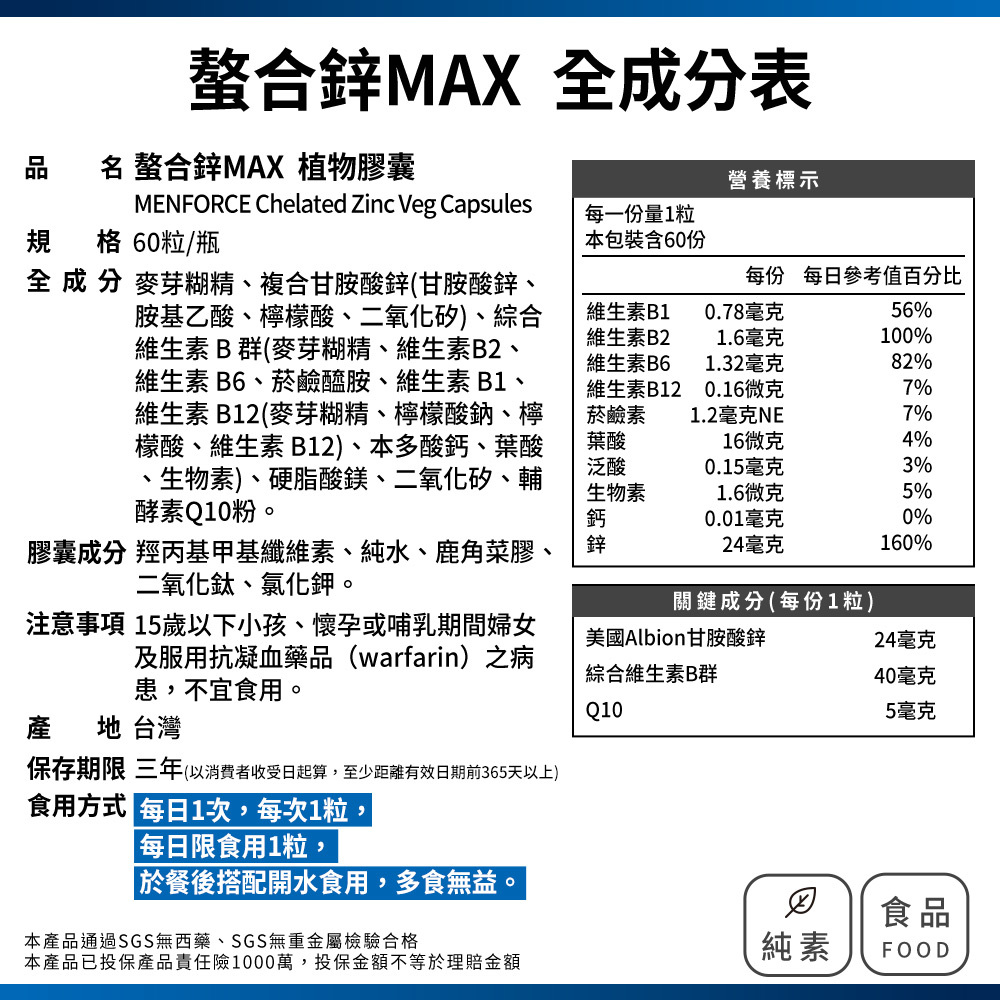 螯合鋅MAX 全成分表

品 名 螯合鋅MAX 植物膠囊
MENFORCE Chelated Zinc Veg Capsules

規 格 60粒/瓶

全成分 麥芽糊精、複合甘胺酸鋅(甘胺酸鋅、胺基乙酸、檸檬酸、二氧化矽)、綜合維生素B群(麥芽糊精、維生素B2、維生素B6、菸鹼醯胺、維生素B1、維生素B12(麥芽糊精、檸檬酸鈉、檸檬酸、維生素B12)、本多酸鈣、葉酸、生物素)、硬脂酸鎂、二氧化矽、輔酵素Q10粉。

膠囊成分 羥丙基甲基纖維素、純水、鹿角菜膠、二氧化鈦、氯化鉀。

注意事項 15歲以下小孩、懷孕或哺乳期間婦女及服用抗凝血藥品（warfarin）之病患，不宜食用。

產 地 台灣

保存期限 三年(以消費者收受日起算，至少距離有效日期前365天以上)

食用方式 每日1次，每次1粒，
每日限食用1粒，
於餐後搭配開水食用，多食無益。

本產品通過SGS無西藥、SGS無重金屬檢驗合格
本產品已投保產品責任險1000萬，投保金額不等於理賠金額

營養標示
每一份量1粒
本包裝含60份

| | 每份 | 每日參考值百分比 |
|---|---|---|
| 維生素B1 | 0.78毫克 | 56% |
| 維生素B2 | 1.6毫克 | 100% |
| 維生素B6 | 1.32毫克 | 82% |
| 維生素B12 | 0.16微克 | 7% |
| 菸鹼素 | 1.2毫克NE | 7% |
| 葉酸 | 16微克 | 4% |
| 泛酸 | 0.15毫克 | 3% |
| 生物素 | 1.6微克 | 5% |
| 鈣 | 0.01毫克 | 0% |
| 鋅 | 24毫克 | 160% |

關鍵成分(每份1粒)
美國Albion甘胺酸鋅 24毫克
綜合維生素B群 40毫克
Q10 5毫克

純素

食品
FOOD